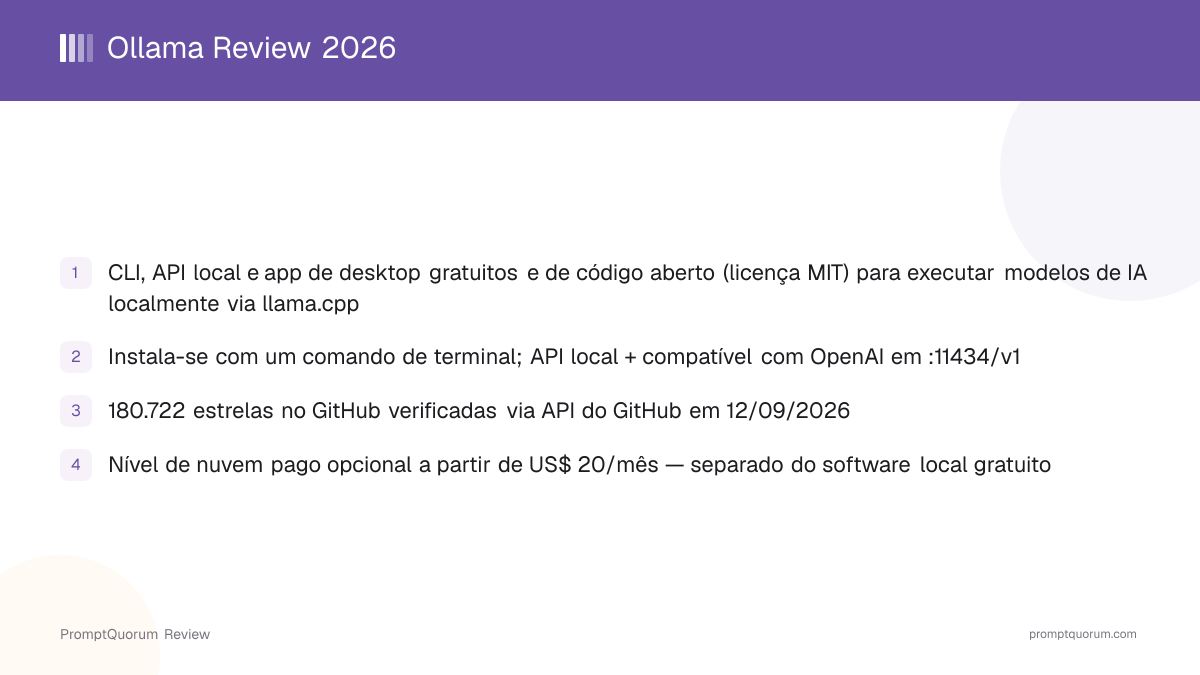 Ollama Review 2026

1 CLI, API local e app de desktop gratuitos e de código aberto (licença MIT) para executar modelos de IA localmente via llama.cpp

2 Instala-se com um comando de terminal; API local + compatível com OpenAI em :11434/v1

3 180.722 estrelas no GitHub verificadas via API do GitHub em 12/09/2026

4 Nível de nuvem pago opcional a partir de US$ 20/mês — separado do software local gratuito

PromptQuorum Review

promptquorum.com